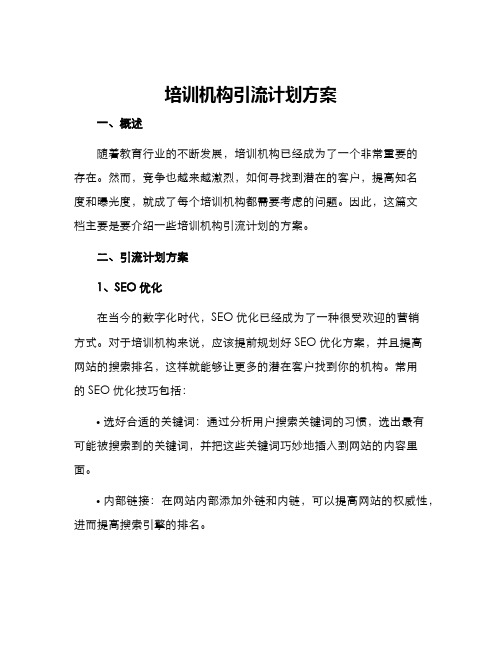 培训机构引流计划方案

一、概述

随着教育行业的不断发展，培训机构已经成为了一个非常重要的存在。然而，竞争也越来越激烈，如何寻找到潜在的客户，提高知名度和曝光度，就成了每个培训机构都需要考虑的问题。因此，这篇文档主要是要介绍一些培训机构引流计划的方案。

二、引流计划方案

1、SEO 优化

在当今的数字化时代，SEO 优化已经成为了一种很受欢迎的营销方式。对于培训机构来说，应该提前规划好 SEO 优化方案，并且提高网站的搜索排名，这样就能够让更多的潜在客户找到你的机构。常用的 SEO 优化技巧包括：

• 选好合适的关键词：通过分析用户搜索关键词的习惯，选出最有可能被搜索到的关键词，并把这些关键词巧妙地插入到网站的内容里面。

• 内部链接：在网站内部添加外链和内链，可以提高网站的权威性，进而提高搜索引擎的排名。